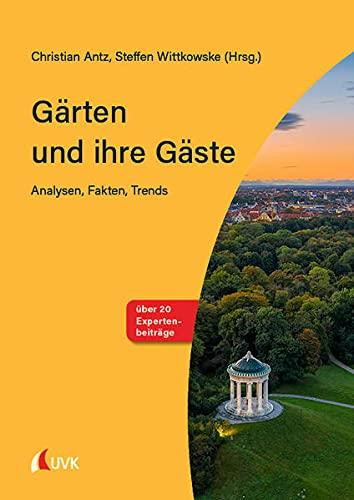 Christian Antz, Steffen Wittkowske (Hrsg.)

Gärten und ihre Gäste

Analysen, Fakten, Trends

über 20 Expertenbeiträge

UVK